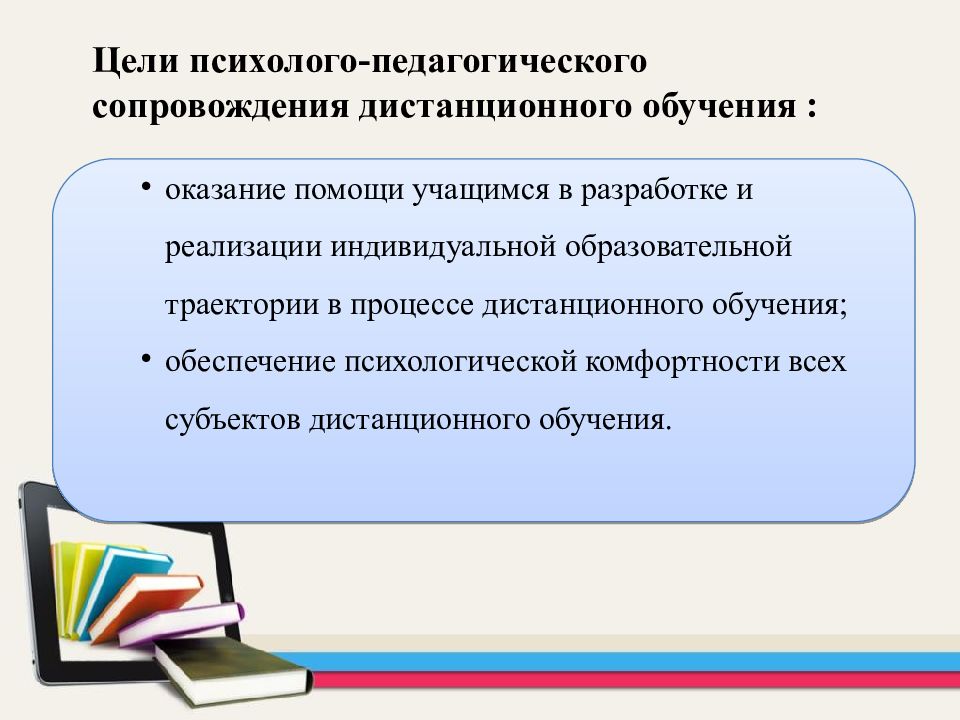 Цели психолого-педагогического сопровождения дистанционного обучения :

• оказание помощи учащимся в разработке и реализации индивидуальной образовательной траектории в процессе дистанционного обучения;
• обеспечение психологической комфортности всех субъектов дистанционного обучения.